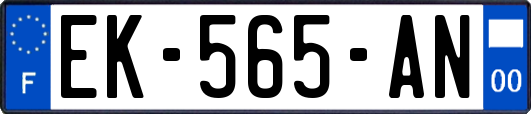 F
EK-565-AN
00